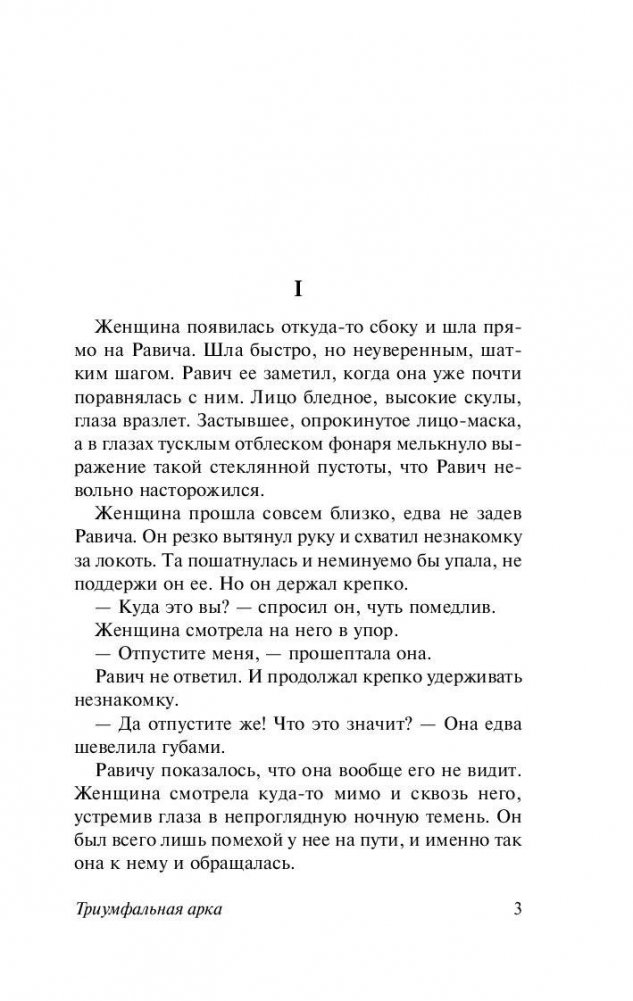 I

Женщина появилась откуда-то сбоку и шла прямо на Равича. Шла быстро, но неуверенным, шатким шагом. Равич ее заметил, когда она уже почти поравнялась с ним. Лицо бледное, высокие скулы, глаза вразлет. Застывшее, опрокинутое лицо-маска, а в глазах тусклым отблеском фонаря мелькнуло выражение такой стеклянной пустоты, что Равич невольно насторожился.

Женщина прошла совсем близко, едва не задев Равича. Он резко вытянул руку и схватил незнакомку за локоть. Та пошатнулась и неминуемо бы упала, не поддержи он ее. Но он держал крепко.

— Куда это вы? — спросил он, чуть помедлив.

Женщина смотрела на него в упор.

— Отпустите меня, — прошептала она.

Равич не ответил. И продолжал крепко удерживать незнакомку.

— Да отпустите же! Что это значит? — Она едва шевелила губами.

Равичу показалось, что она вообще его не видит. Женщина смотрела куда-то мимо и сквозь него, устремив глаза в непроглядную ночную темень. Он был всего лишь помехой у нее на пути, и именно так она к нему и обращалась.

Триумфальная арка 3